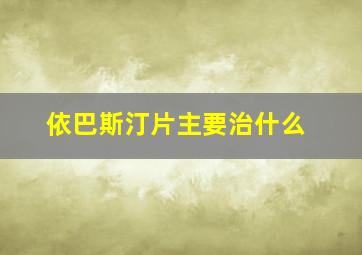 依巴斯汀片主要治什么